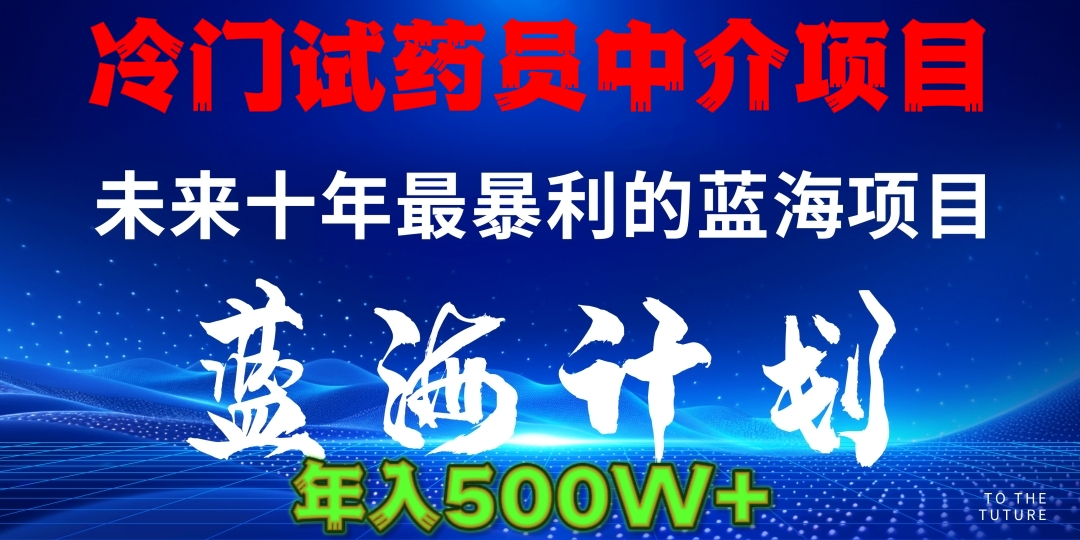 冷门试药员中介项目

未来十年最暴利的蓝海项目

蓝海计划

年入500W+

TO THE
TUTURE